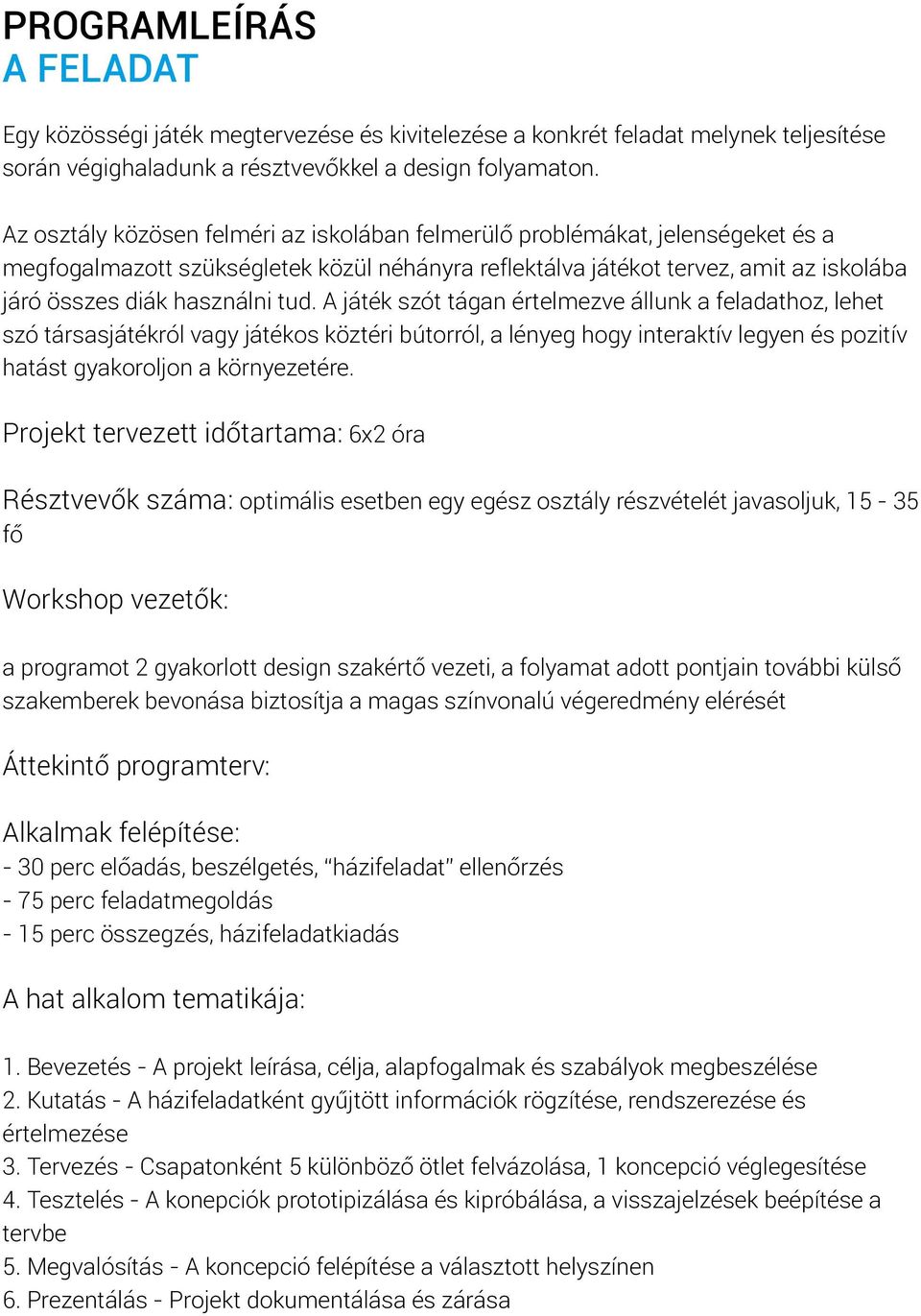 PROGRAMLEÍRÁS
A FELADAT

Egy közösségi játék megtervezése és kivitelezése a konkrét feladat melynek teljesítése során végighaladunk a résztvevőkkel a design folyamaton.

Az osztály közösen felméri az iskolában felmerülő problémákat, jelenségeket és a megfogalmazott szükségletek közül néhányra reflektálva játékot tervez, amit az iskolába járó összes diák használni tud. A játék szót tágan értelmezve állunk a feladathoz, lehet szó társasjátékról vagy játékos köztéri bútorról, a lényeg hogy interaktív legyen és pozitív hatást gyakoroljon a környezetére.

Projekt tervezett időtartama: 6x2 óra

Résztvevők száma: optimális esetben egy egész osztály részvételét javasoljuk, 15 - 35 fő

Workshop vezetők:

a programot 2 gyakorlott design szakértő vezeti, a folyamat adott pontjain további külső szakemberek bevonása biztosítja a magas színvonalú végeredmény elérését

Áttekintő programterv:

Alkalmak felépítése:
- 30 perc előadás, beszélgetés, “házifeladat” ellenőrzés
- 75 perc feladatmegoldás
- 15 perc összegzés, házifeladatkiadás

A hat alkalom tematikája:

1. Bevezetés - A projekt leírása, célja, alapfogalmak és szabályok megbeszélése
2. Kutatás - A házifeladatként gyűjtött információk rögzítése, rendszerezése és értelmezése
3. Tervezés - Csapatonként 5 különböző ötlet felvázolása, 1 koncepció véglegesítése
4. Tesztelés - A konepciók prototipizálása és kipróbálása, a visszajelzések beépítése a tervbe
5. Megvalósítás - A koncepció felépítése a választott helyszínen
6. Prezentálás - Projekt dokumentálása és zárása